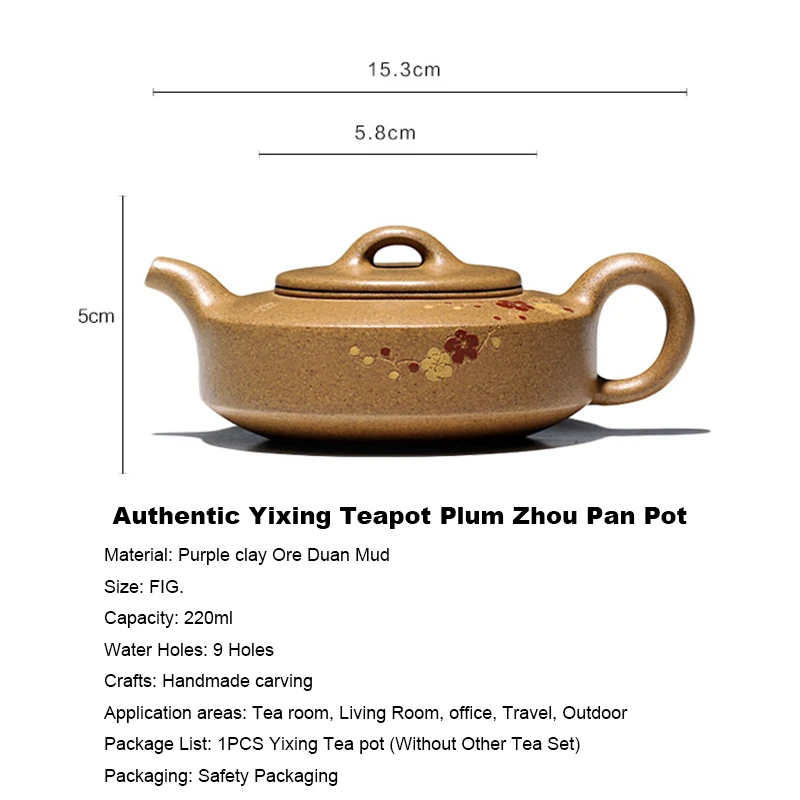 15.3cm

5.8cm

5cm

Authentic Yixing Teapot Plum Zhou Pan Pot

Material: Purple clay Ore Duan Mud

Size: FIG.

Capacity: 220ml

Water Holes: 9 Holes

Crafts: Handmade carving

Application areas: Tea room, Living Room, office, Travel, Outdoor

Package List: 1PCS Yixing Tea pot (Without Other Tea Set)

Packaging: Safety Packaging